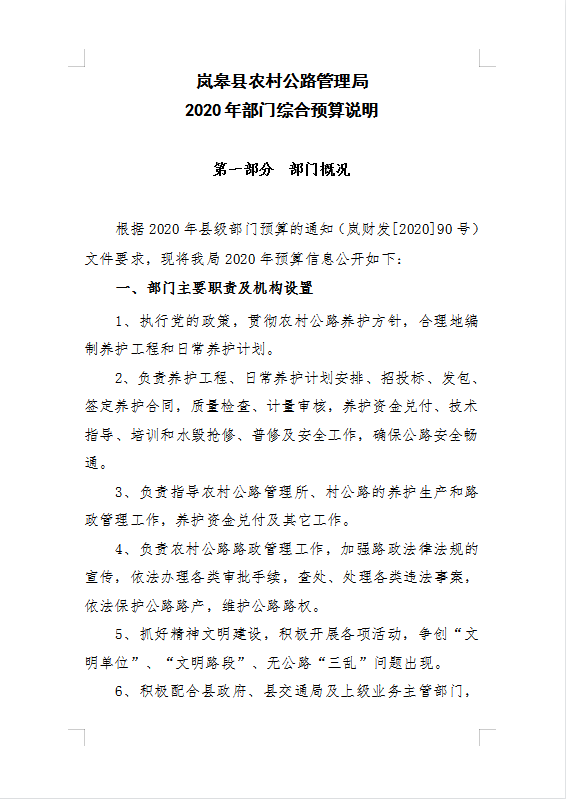 岚皋县农村公路管理局
2020年部门综合预算说明

第一部分 部门概况

根据2020年县级部门预算的通知（岚财发[2020]90号）文件要求，现将我局2020年预算信息公开如下：

一、部门主要职责及机构设置

1、执行党的政策，贯彻农村公路养护方针，合理地编制养护工程和日常养护计划。

2、负责养护工程、日常养护计划安排、招投标、发包、签定养护合同，质量检查、计量审核，养护资金兑付、技术指导、培训和水毁抢修、普修及安全工作，确保公路安全畅通。

3、负责指导农村公路管理所、村公路的养护生产和路政管理工作，养护资金兑付及其它工作。

4、负责农村公路路政管理工作，加强路政法律法规的宣传，依法办理各类审批手续，查处、处理各类违法事案，依法保护公路路产，维护公路路权。

5、抓好精神文明建设，积极开展各项活动，争创“文明单位”、“文明路段”、无公路“三乱”问题出现。

6、积极配合县政府、县交通局及上级业务主管部门，